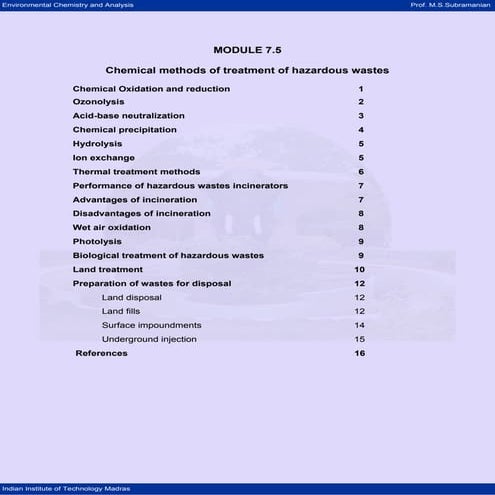 Environmental Chemistry and Analysis

Prof. M.S.Subramanian

MODULE 7.5

Chemical methods of treatment of hazardous wastes

| | |
|---|---|
| Chemical Oxidation and reduction | 1 |
| Ozonolysis | 2 |
| Acid-base neutralization | 3 |
| Chemical precipitation | 4 |
| Hydrolysis | 5 |
| Ion exchange | 5 |
| Thermal treatment methods | 6 |
| Performance of hazardous wastes incinerators | 7 |
| Advantages of incineration | 7 |
| Disadvantages of incineration | 8 |
| Wet air oxidation | 8 |
| Photolysis | 9 |
| Biological treatment of hazardous wastes | 9 |
| Land treatment | 10 |
| Preparation of wastes for disposal | 12 |
| Land disposal | 12 |
| Land fills | 12 |
| Surface impoundments | 14 |
| Underground injection | 15 |
| References | 16 |

Indian Institute of Technology Madras